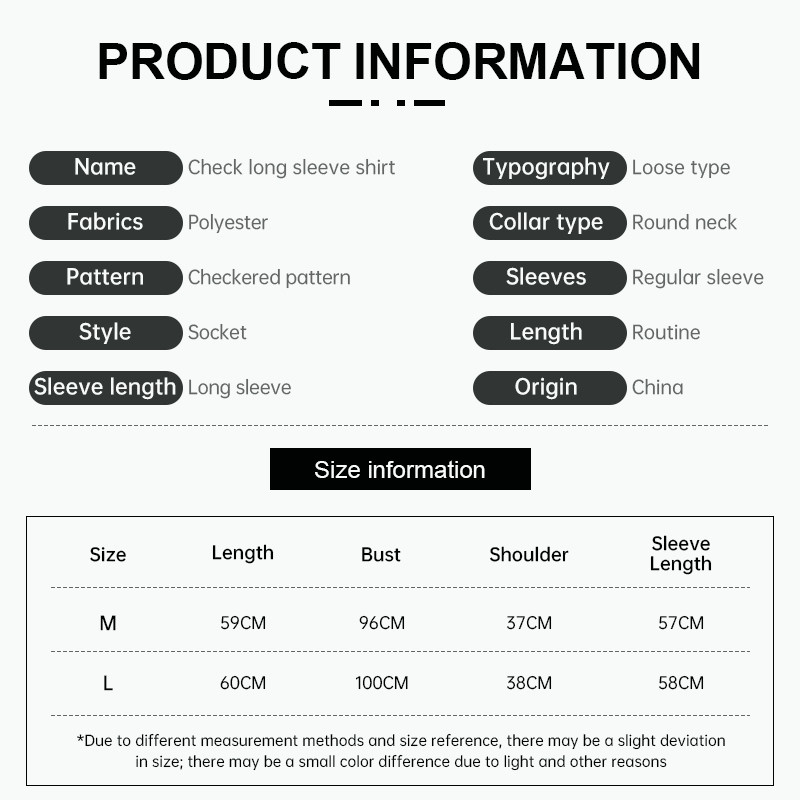 PRODUCT INFORMATION

Name Check long sleeve shirt

Fabrics Polyester

Pattern Checkered pattern

Style Socket

Sleeve length Long sleeve

Typography Loose type

Collar type Round neck

Sleeves Regular sleeve

Length Routine

Origin China

Size information

| Size | Length | Bust | Shoulder | Sleeve Length |
|---|---|---|---|---|
| M | 59CM | 96CM | 37CM | 57CM |
| L | 60CM | 100CM | 38CM | 58CM |

*Due to different measurement methods and size reference, there may be a slight deviation in size; there may be a small color difference due to light and other reasons